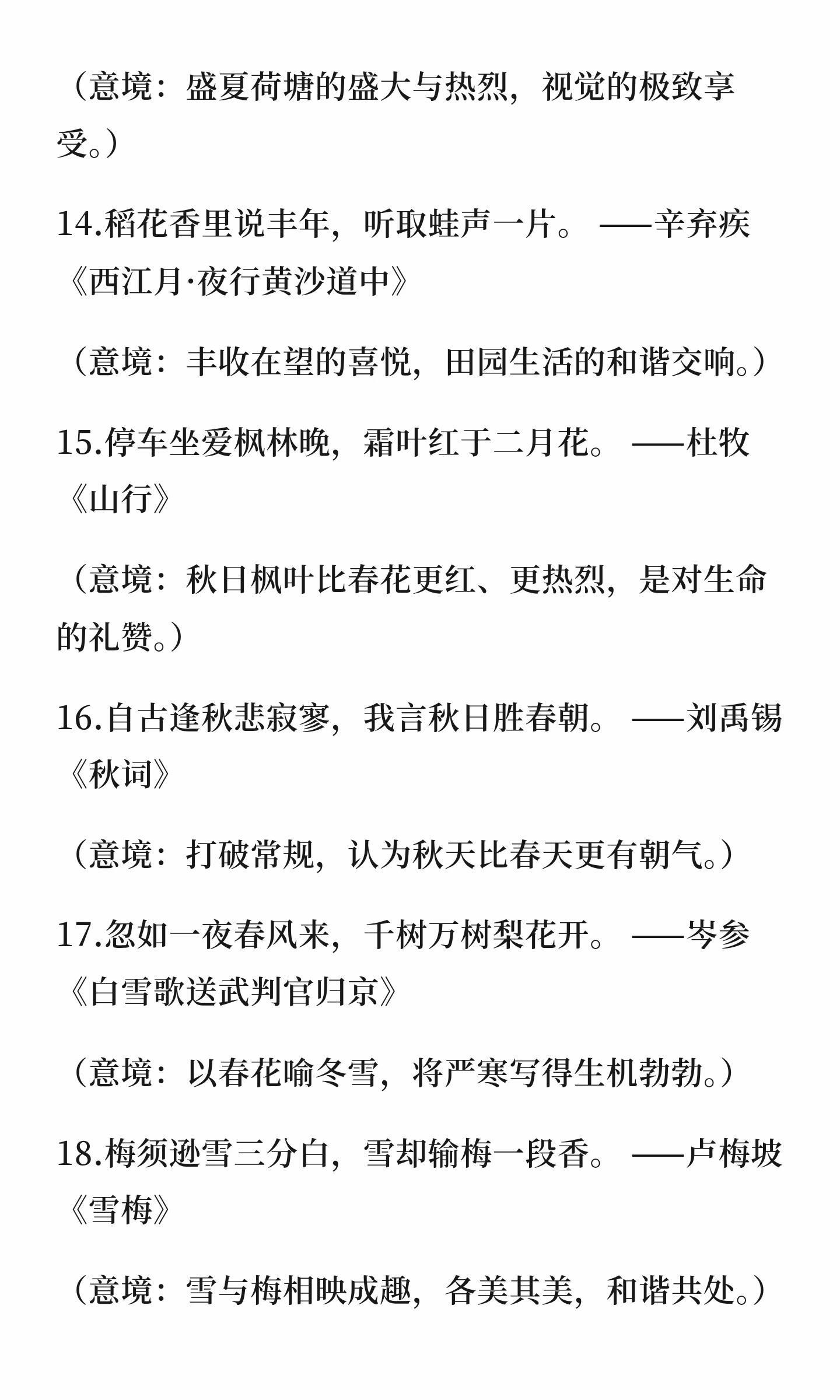 （意境：盛夏荷塘的盛大与热烈，视觉的极致享受。）

14.稻花香里说丰年，听取蛙声一片。 ——辛弃疾《西江月·夜行黄沙道中》

（意境：丰收在望的喜悦，田园生活的和谐交响。）

15.停车坐爱枫林晚，霜叶红于二月花。 ——杜牧《山行》

（意境：秋日枫叶比春花更红、更热烈，是对生命的礼赞。）

16.自古逢秋悲寂寥，我言秋日胜春朝。 ——刘禹锡《秋词》

（意境：打破常规，认为秋天比春天更有朝气。）

17.忽如一夜春风来，千树万树梨花开。 ——岑参《白雪歌送武判官归京》

（意境：以春花喻冬雪，将严寒写得生机勃勃。）

18.梅须逊雪三分白，雪却输梅一段香。 ——卢梅坡《雪梅》

（意境：雪与梅相映成趣，各美其美，和谐共处。）